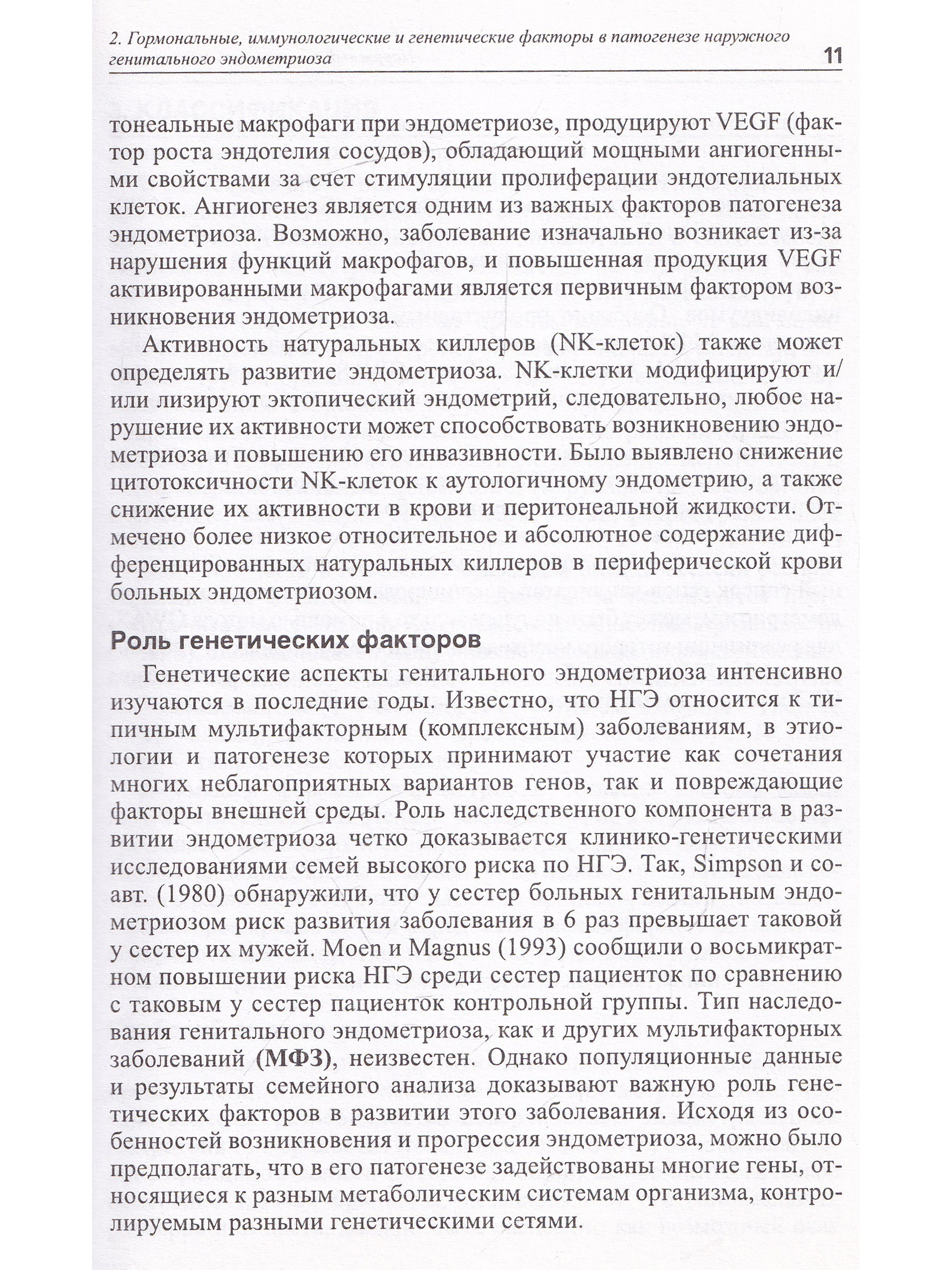 2. Гормональные, иммунологические и генетические факторы в патогенезе наружного генитального эндометриоза 11

тонеальные макрофаги при эндометриозе, продуцируют VEGF (фактор роста эндотелия сосудов), обладающий мощными ангиогенными свойствами за счет стимуляции пролиферации эндотелиальных клеток. Ангиогенез является одним из важных факторов патогенеза эндометриоза. Возможно, заболевание изначально возникает из-за нарушения функций макрофагов, и повышенная продукция VEGF активированными макрофагами является первичным фактором возникновения эндометриоза.

Активность натуральных киллеров (NK-клеток) также может определять развитие эндометриоза. NK-клетки модифицируют и/или лизируют эктопический эндометрий, следовательно, любое нарушение их активности может способствовать возникновению эндометриоза и повышению его инвазивности. Было выявлено снижение цитотоксичности NK-клеток к аутологичному эндометрию, а также снижение их активности в крови и перитонеальной жидкости. Отмечено более низкое относительное и абсолютное содержание дифференцированных натуральных киллеров в периферической крови больных эндометриозом.

Роль генетических факторов

Генетические аспекты генитального эндометриоза интенсивно изучаются в последние годы. Известно, что НГЭ относится к типичным мультифакторным (комплексным) заболеваниям, в этиологии и патогенезе которых принимают участие как сочетания многих неблагоприятных вариантов генов, так и повреждающие факторы внешней среды. Роль наследственного компонента в развитии эндометриоза четко доказывается клинико-генетическими исследованиями семей высокого риска по НГЭ. Так, Simpson и соавт. (1980) обнаружили, что у сестер больных генитальным эндометриозом риск развития заболевания в 6 раз превышает таковой у сестер их мужей. Moen и Magnus (1993) сообщили о восьмикратном повышении риска НГЭ среди сестер пациенток по сравнению с таковым у сестер пациенток контрольной группы. Тип наследования генитального эндометриоза, как и других мультифакторных заболеваний (МФЗ), неизвестен. Однако популяционные данные и результаты семейного анализа доказывают важную роль генетических факторов в развитии этого заболевания. Исходя из особенностей возникновения и прогрессия эндометриоза, можно было предполагать, что в его патогенезе задействованы многие гены, относящиеся к разным метаболическим системам организма, контролируемым разными генетическими сетями.